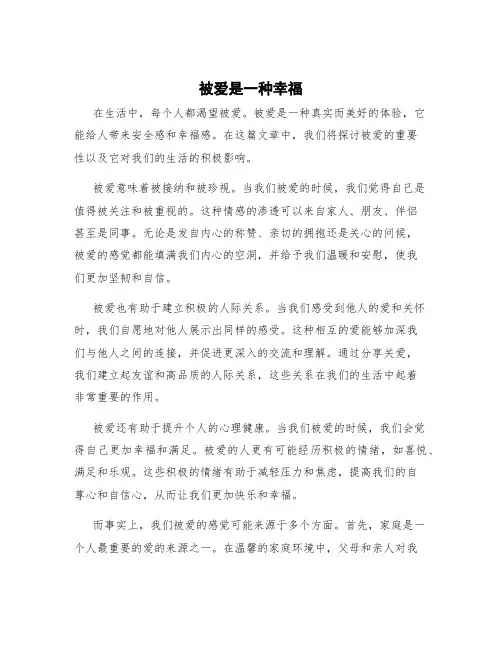 被爱是一种幸福

在生活中，每个人都渴望被爱。被爱是一种真实而美好的体验，它能给人带来安全感和幸福感。在这篇文章中，我们将探讨被爱的重要性以及它对我们的生活的积极影响。

被爱意味着被接纳和被珍视。当我们被爱的时候，我们觉得自己是值得被关注和被重视的。这种情感的渗透可以来自家人、朋友、伴侣甚至是同事。无论是发自内心的称赞、亲切的拥抱还是关心的问候，被爱的感觉都能填满我们内心的空洞，并给予我们温暖和安慰，使我们更加坚韧和自信。

被爱也有助于建立积极的人际关系。当我们感受到他人的爱和关怀时，我们自愿地对他人展示出同样的感受。这种相互的爱能够加深我们与他人之间的连接，并促进更深入的交流和理解。通过分享关爱，我们建立起友谊和高品质的人际关系，这些关系在我们的生活中起着非常重要的作用。

被爱还有助于提升个人的心理健康。当我们被爱的时候，我们会觉得自己更加幸福和满足。被爱的人更有可能经历积极的情绪，如喜悦、满足和乐观。这些积极的情绪有助于减轻压力和焦虑，提高我们的自尊心和自信心，从而让我们更加快乐和幸福。

而事实上，我们被爱的感觉可能来源于多个方面。首先，家庭是一个人最重要的爱的来源之一。在温馨的家庭环境中，父母和亲人对我